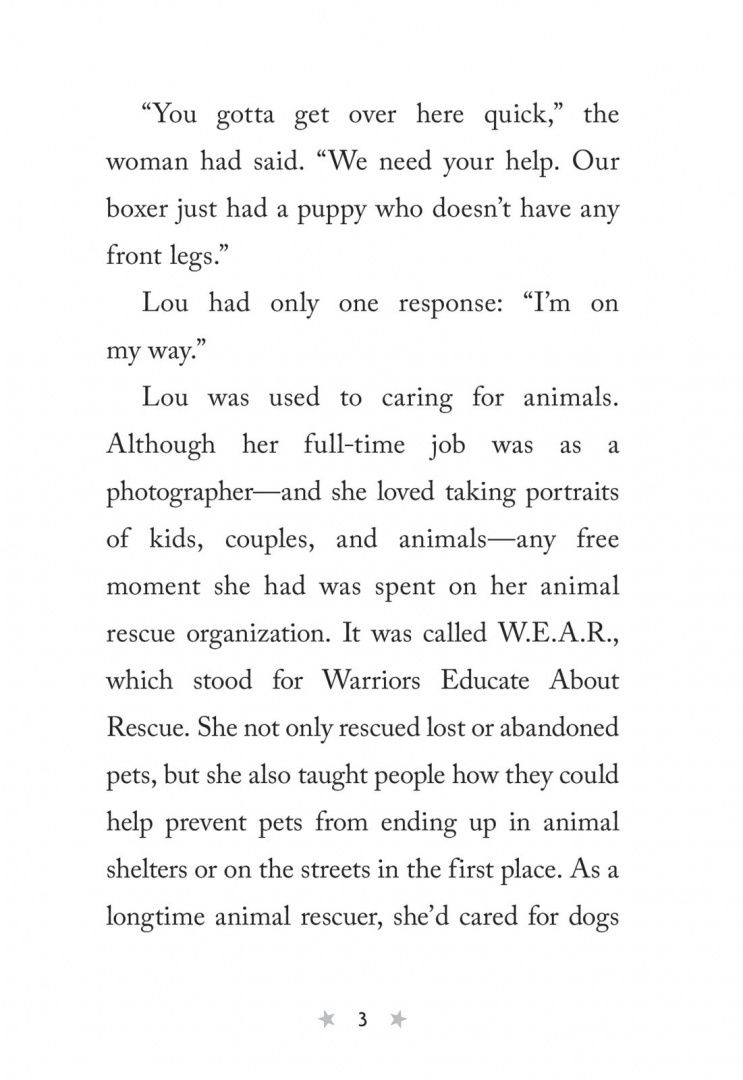 "You gotta get over here quick," the woman had said. "We need your help. Our boxer just had a puppy who doesn't have any front legs."

Lou had only one response: "I'm on my way."

Lou was used to caring for animals. Although her full-time job was as a photographer—and she loved taking portraits of kids, couples, and animals—any free moment she had was spent on her animal rescue organization. It was called W.E.A.R., which stood for Warriors Educate About Rescue. She not only rescued lost or abandoned pets, but she also taught people how they could help prevent pets from ending up in animal shelters or on the streets in the first place. As a longtime animal rescuer, she'd cared for dogs

3